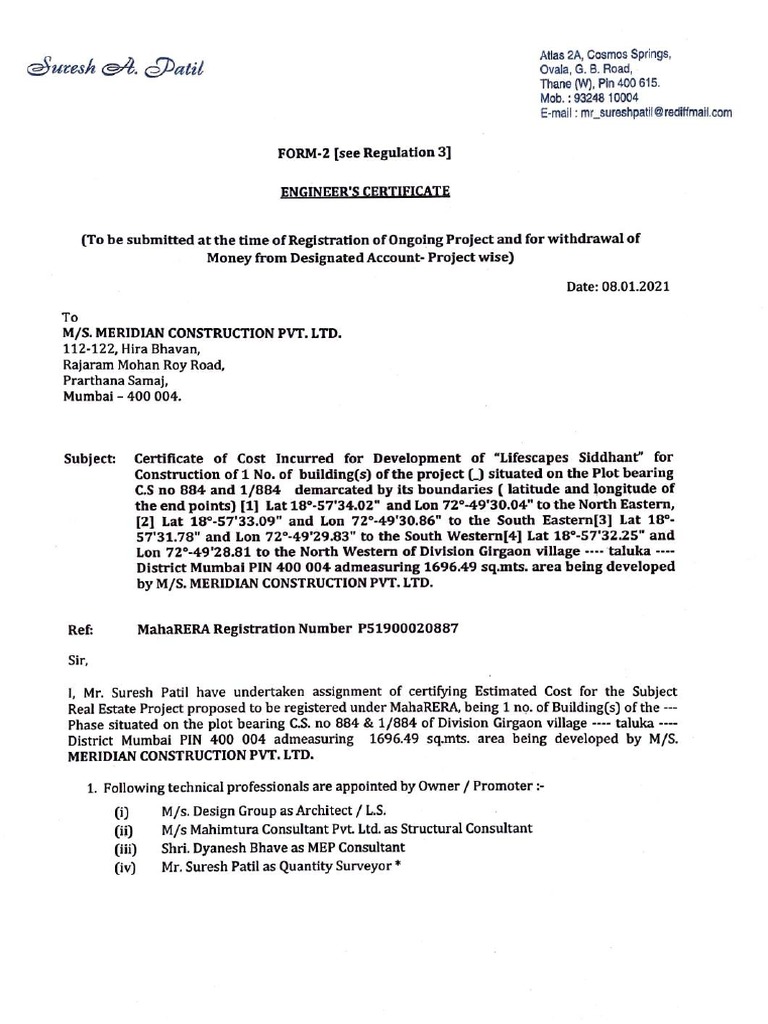 Suresh A. Patil

Atlas 2A, Cosmos Springs,
Ovala, G. B. Road,
Thane (W), Pin 400 615.
Mob. : 93248 10004
E-mail : mr_sureshpatil@rediffmail.com

FORM-2 [see Regulation 3]

ENGINEER'S CERTIFICATE

(To be submitted at the time of Registration of Ongoing Project and for withdrawal of Money from Designated Account- Project wise)

Date: 08.01.2021

To
M/S. MERIDIAN CONSTRUCTION PVT. LTD.
112-122, Hira Bhavan,
Rajaram Mohan Roy Road,
Prarthana Samaj,
Mumbai – 400 004.

Subject: Certificate of Cost Incurred for Development of "Lifescapes Siddhant" for Construction of 1 No. of building(s) of the project (_) situated on the Plot bearing C.S no 884 and 1/884 demarcated by its boundaries ( latitude and longitude of the end points) [1] Lat 18°-57'34.02" and Lon 72°-49'30.04" to the North Eastern, [2] Lat 18°-57'33.09" and Lon 72°-49'30.86" to the South Eastern[3] Lat 18°-57'31.78" and Lon 72°-49'29.83" to the South Western[4] Lat 18°-57'32.25" and Lon 72°-49'28.81 to the North Western of Division Girgaon village ---- taluka ---- District Mumbai PIN 400 004 admeasuring 1696.49 sq.mts. area being developed by M/S. MERIDIAN CONSTRUCTION PVT. LTD.

Ref: MahaRERA Registration Number P51900020887

Sir,

I, Mr. Suresh Patil have undertaken assignment of certifying Estimated Cost for the Subject Real Estate Project proposed to be registered under MahaRERA, being 1 no. of Building(s) of the --- Phase situated on the plot bearing C.S. no 884 & 1/884 of Division Girgaon village ---- taluka ---- District Mumbai PIN 400 004 admeasuring 1696.49 sq.mts. area being developed by M/S. MERIDIAN CONSTRUCTION PVT. LTD.

1. Following technical professionals are appointed by Owner / Promoter :-

(i) M/s. Design Group as Architect / L.S.
(ii) M/s Mahimtura Consultant Pvt. Ltd. as Structural Consultant
(iii) Shri. Dyanesh Bhave as MEP Consultant
(iv) Mr. Suresh Patil as Quantity Surveyor *